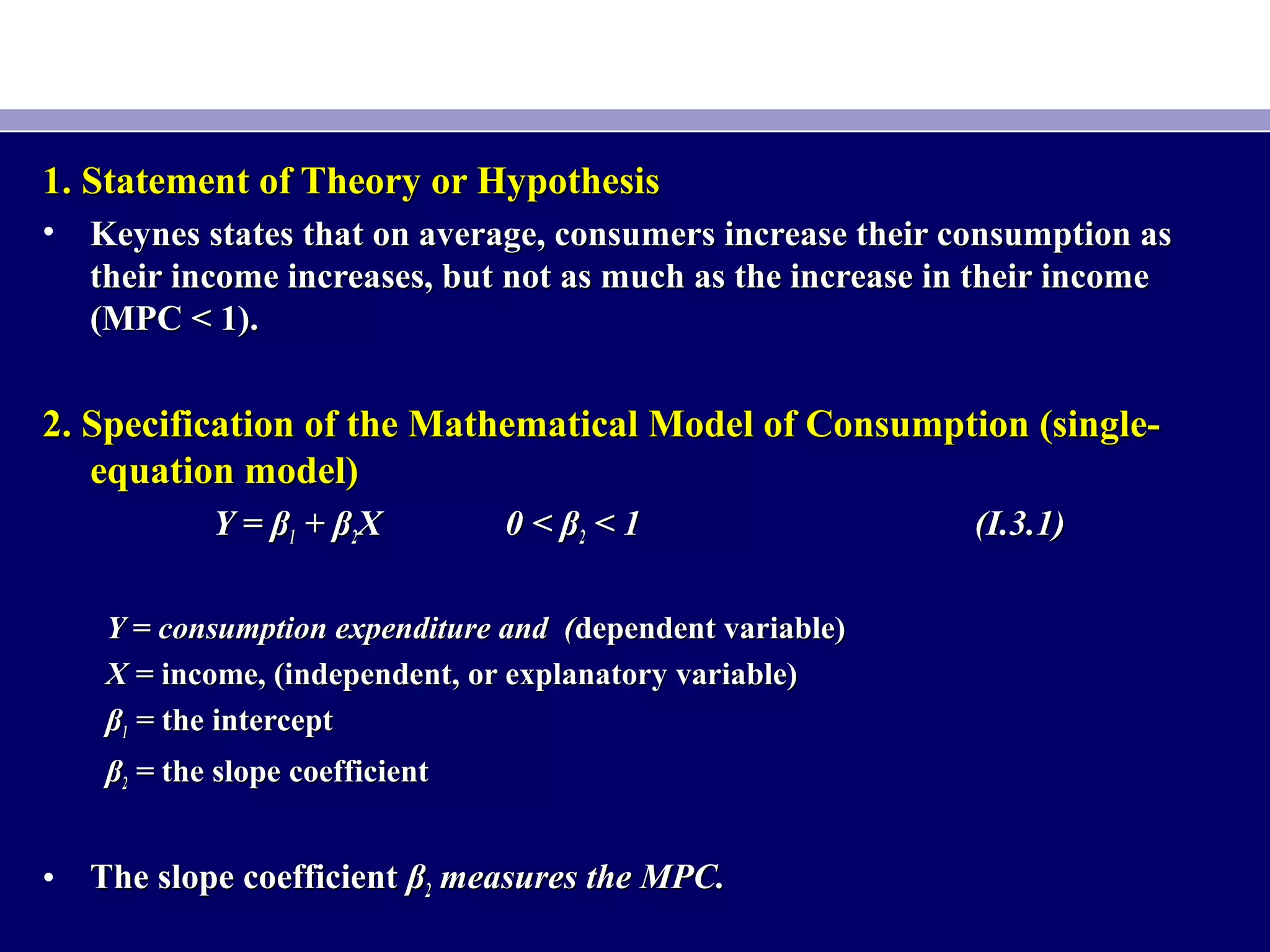 1. Statement of Theory or Hypothesis

• Keynes states that on average, consumers increase their consumption as their income increases, but not as much as the increase in their income (MPC < 1).

2. Specification of the Mathematical Model of Consumption (single-equation model)

$Y = \beta_1 + \beta_2 X$ $0 < \beta_2 < 1$ (I.3.1)

$Y$ = consumption expenditure and (dependent variable)

$X$ = income, (independent, or explanatory variable)

$\beta_1$ = the intercept

$\beta_2$ = the slope coefficient

• The slope coefficient $\beta_2$ measures the MPC.